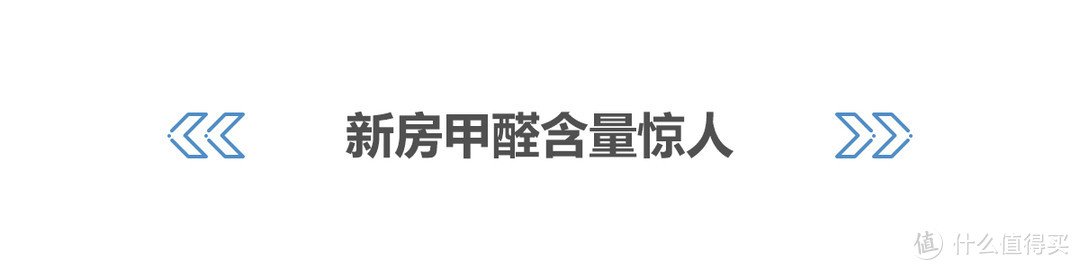 新房甲醛含量惊人

值 什么值得买